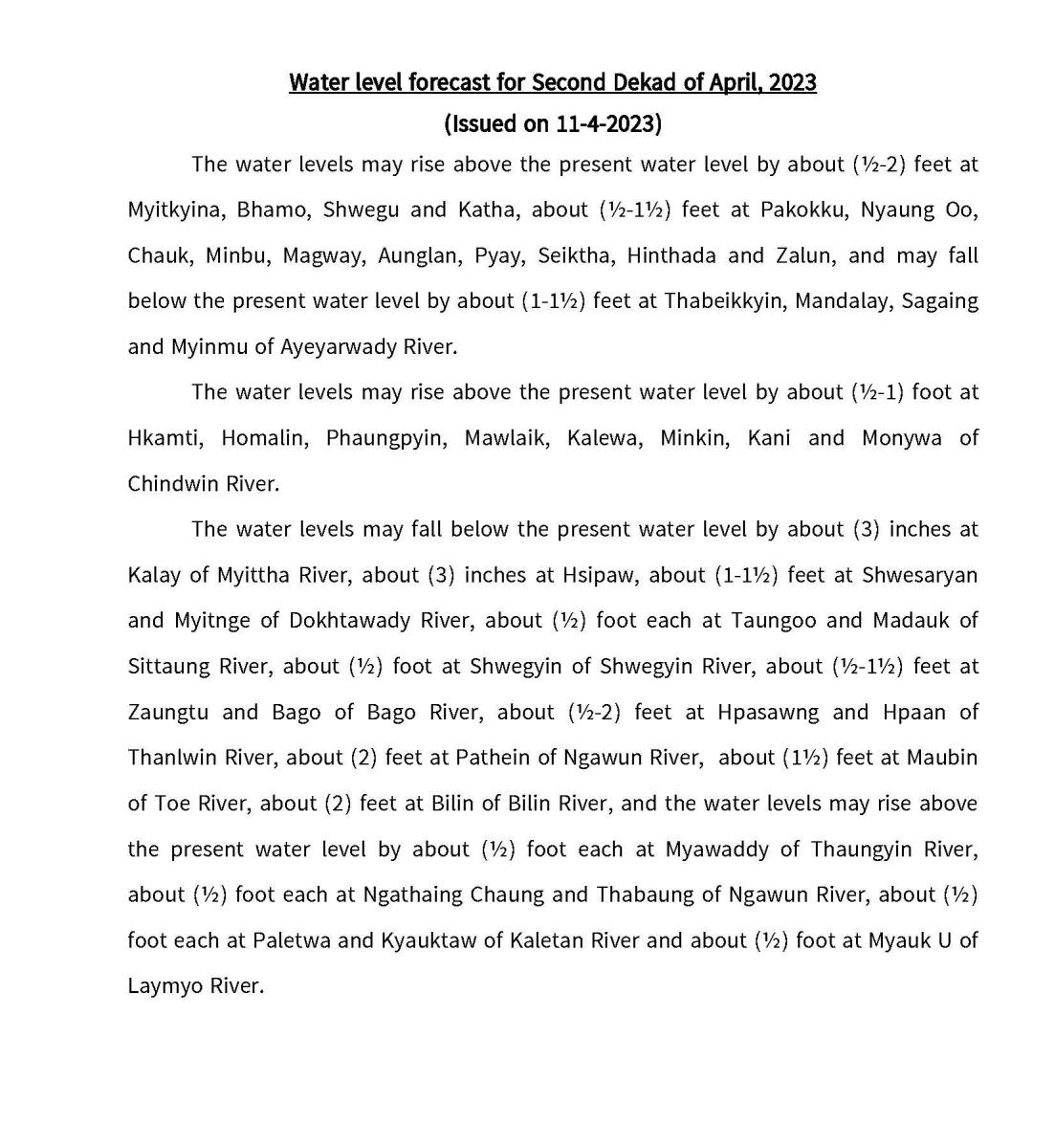 Water level forecast for Second Dekad of April, 2023

(Issued on 11-4-2023)

The water levels may rise above the present water level by about (½-2) feet at Myitkyina, Bhamo, Shwegu and Katha, about (½-1½) feet at Pakokku, Nyaung Oo, Chauk, Minbu, Magway, Aunglan, Pyay, Seiktha, Hinthada and Zalun, and may fall below the present water level by about (1-1½) feet at Thabeikkyin, Mandalay, Sagaing and Myinmu of Ayeyarwady River.

The water levels may rise above the present water level by about (½-1) foot at Hkamti, Homalin, Phaungpyin, Mawlaik, Kalewa, Minkin, Kani and Monywa of Chindwin River.

The water levels may fall below the present water level by about (3) inches at Kalay of Myittha River, about (3) inches at Hsipaw, about (1-1½) feet at Shwesaryan and Myitnge of Dokhtawady River, about (½) foot each at Taungoo and Madauk of Sittaung River, about (½) foot at Shwegyin of Shwegyin River, about (½-1½) feet at Zaungtu and Bago of Bago River, about (½-2) feet at Hpasawng and Hpaan of Thanlwin River, about (2) feet at Pathein of Ngawun River, about (1½) feet at Maubin of Toe River, about (2) feet at Bilin of Bilin River, and the water levels may rise above the present water level by about (½) foot each at Myawaddy of Thaungyin River, about (½) foot each at Ngathaing Chaung and Thabaung of Ngawun River, about (½) foot each at Paletwa and Kyauktaw of Kaletan River and about (½) foot at Myauk U of Laymyo River.